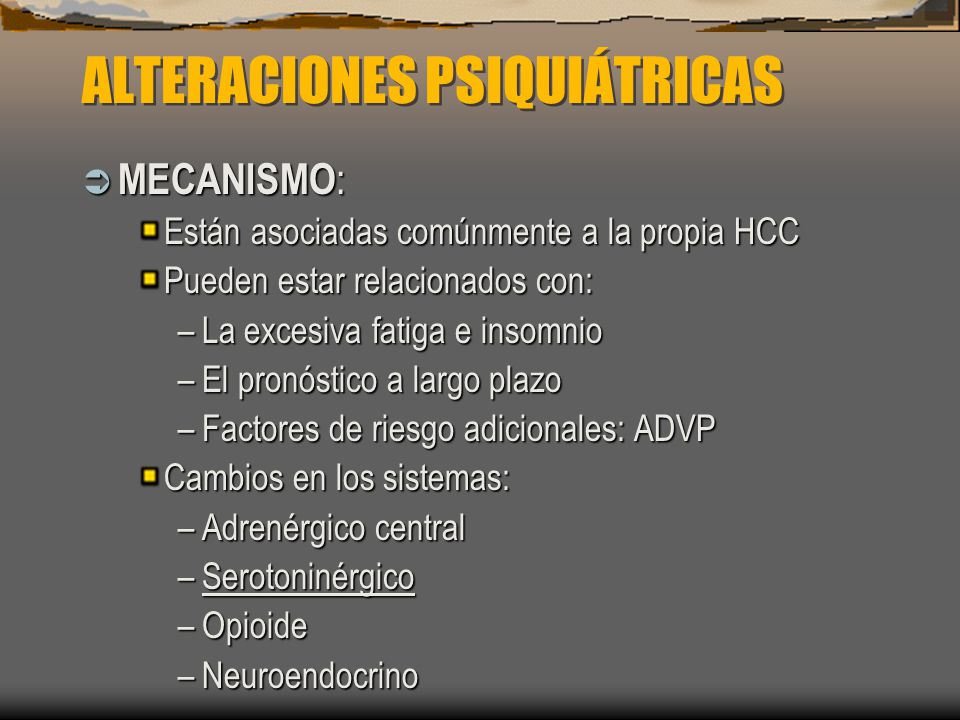 ALTERACIONES PSIQUIÁTRICAS

MECANISMO:

Están asociadas comúnmente a la propia HCC

Pueden estar relacionados con:

– La excesiva fatiga e insomnio
– El pronóstico a largo plazo
– Factores de riesgo adicionales: ADVP

Cambios en los sistemas:

– Adrenérgico central
– Serotoninérgico
– Opioide
– Neuroendocrino